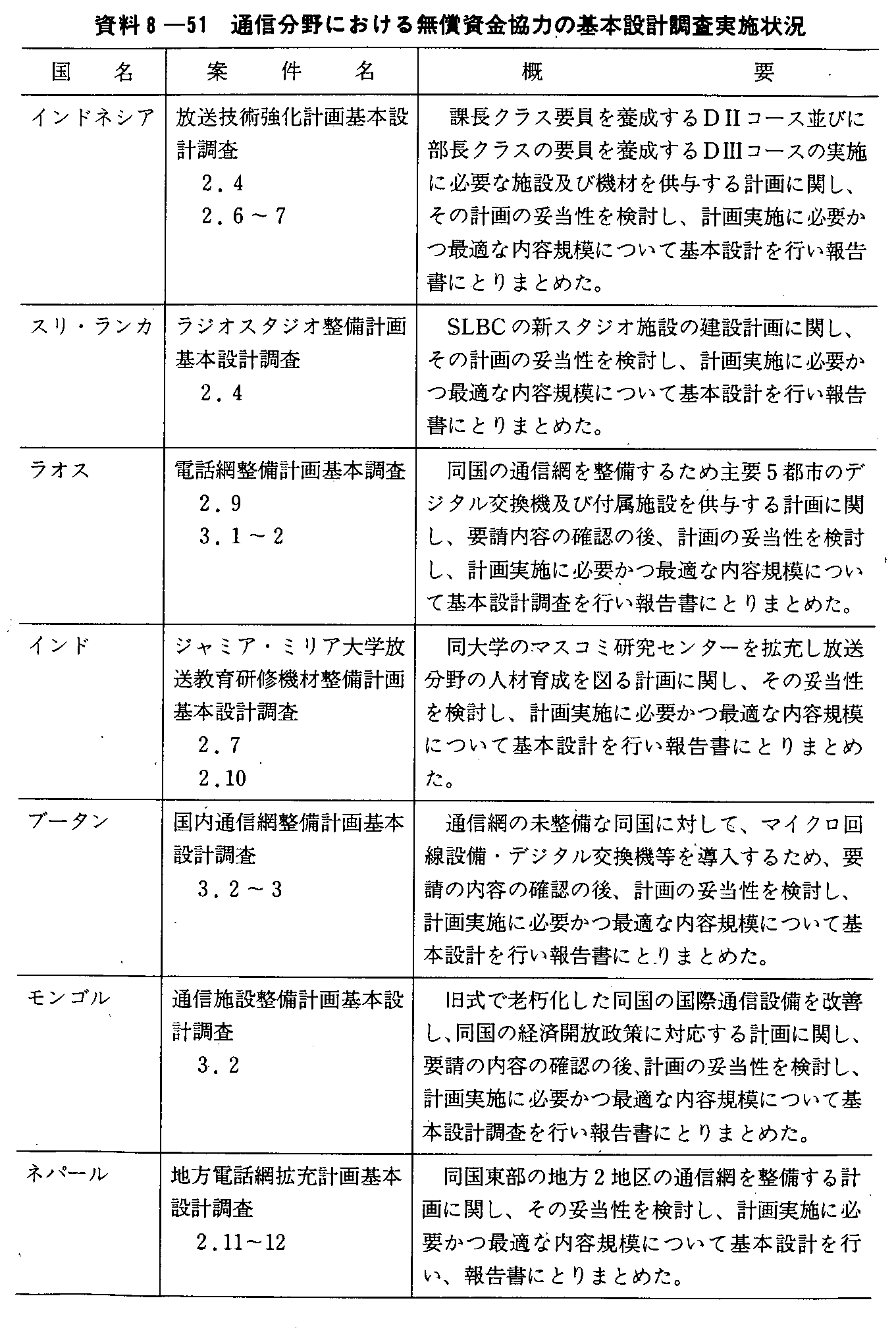 資料8—51　通信分野における無償資金協力の基本設計調査実施状況

| 国　名 | 案　件　名 | 概　要 |
|---|---|---|
| インドネシア | 放送技術強化計画基本設計調査 2．4 2．6～7 | 課長クラス要員を養成するDIIコース並びに部長クラスの要員を養成するDIIIコースの実施に必要な施設及び機材を供与する計画に関し、その計画の妥当性を検討し、計画実施に必要かつ最適な内容規模について基本設計を行い報告書にとりまとめた。 |
| スリ・ランカ | ラジオスタジオ整備計画基本設計調査 2．4 | SLBCの新スタジオ施設の建設計画に関し、その計画の妥当性を検討し、計画実施に必要かつ最適な内容規模について基本設計を行い報告書にとりまとめた。 |
| ラオス | 電話網整備計画基本調査 2．9 3．1～2 | 同国の通信網を整備するため主要5都市のデジタル交換機及び付属施設を供与する計画に関し、要請内容の確認の後、計画の妥当性を検討し、計画実施に必要かつ最適な内容規模について基本設計調査を行い報告書にとりまとめた。 |
| インド | ジャミア・ミリア大学放送教育研修機材整備計画基本設計調査 2．7 2．10 | 同大学のマスコミ研究センターを拡充し放送分野の人材育成を図る計画に関し、その妥当性を検討し、計画実施に必要かつ最適な内容規模について基本設計を行い報告書にとりまとめた。 |
| ブータン | 国内通信網整備計画基本設計調査 3．2～3 | 通信網の未整備な同国に対して、マイクロ回線設備・デジタル交換機等を導入するため、要請の内容の確認の後、計画の妥当性を検討し、計画実施に必要かつ最適な内容規模について基本設計を行い報告書にとりまとめた。 |
| モンゴル | 通信施設整備計画基本設計調査 3．2 | 旧式で老朽化した同国の国際通信設備を改善し、同国の経済開放政策に対応する計画に関し、要請の内容の確認の後、計画の妥当性を検討し、計画実施に必要かつ最適な内容規模について基本設計調査を行い報告書にとりまとめた。 |
| ネパール | 地方電話網拡充計画基本設計調査 2．11～12 | 同国東部の地方2地区の通信網を整備する計画に関し、その妥当性を検討し、計画実施に必要かつ最適な内容規模について基本設計を行い、報告書にとりまとめた。 |